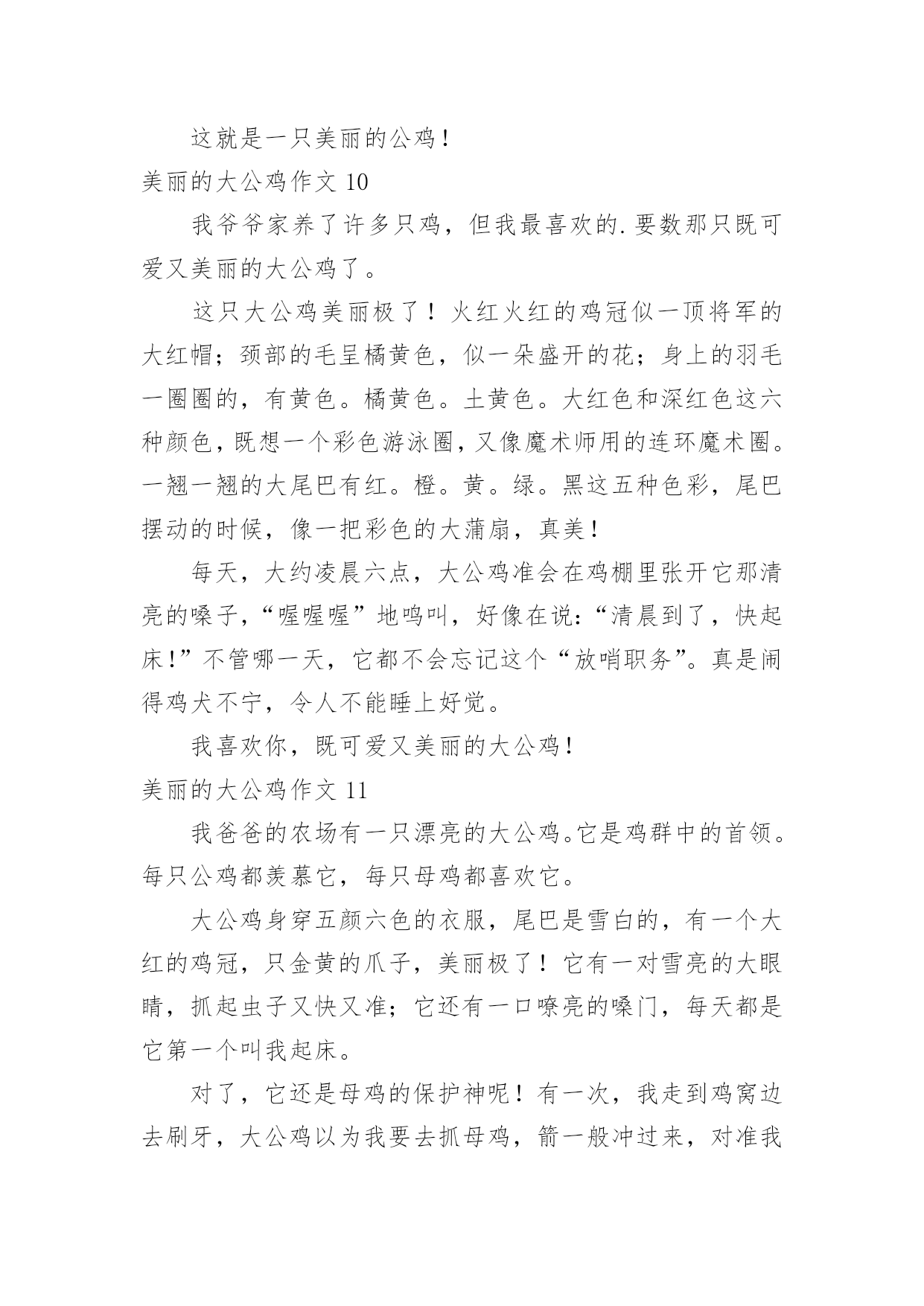 这就是一只美丽的公鸡！

美丽的大公鸡作文 10

我爷爷家养了许多只鸡，但我最喜欢的.要数那只既可爱又美丽的大公鸡了。

这只大公鸡美丽极了！火红火红的鸡冠似一顶将军的大红帽；颈部的毛呈橘黄色，似一朵盛开的花；身上的羽毛一圈圈的，有黄色。橘黄色。土黄色。大红色和深红色这六种颜色，既想一个彩色游泳圈，又像魔术师用的连环魔术圈。一翘一翘的大尾巴有红。橙。黄。绿。黑这五种色彩，尾巴摆动的时候，像一把彩色的大蒲扇，真美！

每天，大约凌晨六点，大公鸡准会在鸡棚里张开它那清亮的嗓子，“喔喔喔”地鸣叫，好像在说：“清晨到了，快起床！”不管哪一天，它都不会忘记这个“放哨职务”。真是闹得鸡犬不宁，令人不能睡上好觉。

我喜欢你，既可爱又美丽的大公鸡！

美丽的大公鸡作文 11

我爸爸的农场有一只漂亮的大公鸡。它是鸡群中的首领。每只公鸡都羡慕它，每只母鸡都喜欢它。

大公鸡身穿五颜六色的衣服，尾巴是雪白的，有一个大红的鸡冠，只金黄的爪子，美丽极了！它有一对雪亮的大眼睛，抓起虫子又快又准；它还有一口嘹亮的嗓门，每天都是它第一个叫我起床。

对了，它还是母鸡的保护神呢！有一次，我走到鸡窝边去刷牙，大公鸡以为我要去抓母鸡，箭一般冲过来，对准我